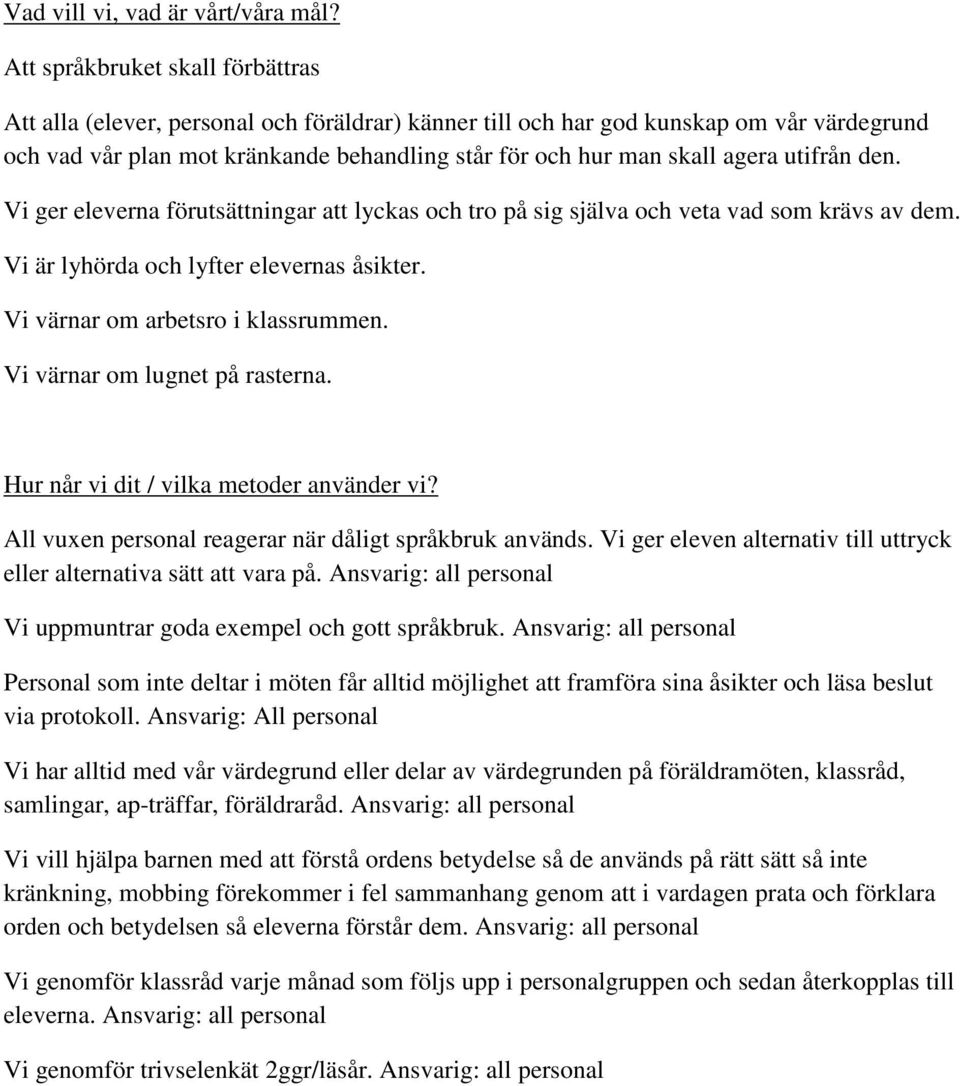 Vad vill vi, vad är vårt/våra mål?

Att språkbruket skall förbättras

Att alla (elever, personal och föräldrar) känner till och har god kunskap om vår värdegrund och vad vår plan mot kränkande behandling står för och hur man skall agera utifrån den.

Vi ger eleverna förutsättningar att lyckas och tro på sig själva och veta vad som krävs av dem.

Vi är lyhörda och lyfter elevernas åsikter.

Vi värnar om arbetsro i klassrummen.

Vi värnar om lugnet på rasterna.

Hur når vi dit / vilka metoder använder vi?

All vuxen personal reagerar när dåligt språkbruk används. Vi ger eleven alternativ till uttryck eller alternativa sätt att vara på. Ansvarig: all personal

Vi uppmuntrar goda exempel och gott språkbruk. Ansvarig: all personal

Personal som inte deltar i möten får alltid möjlighet att framföra sina åsikter och läsa beslut via protokoll. Ansvarig: All personal

Vi har alltid med vår värdegrund eller delar av värdegrunden på föräldramöten, klassråd, samlingar, ap-träffar, föräldraråd. Ansvarig: all personal

Vi vill hjälpa barnen med att förstå ordens betydelse så de används på rätt sätt så inte kränkning, mobbing förekommer i fel sammanhang genom att i vardagen prata och förklara orden och betydelsen så eleverna förstår dem. Ansvarig: all personal

Vi genomför klassråd varje månad som följs upp i personalgruppen och sedan återkopplas till eleverna. Ansvarig: all personal

Vi genomför trivselenkät 2ggr/läsår. Ansvarig: all personal